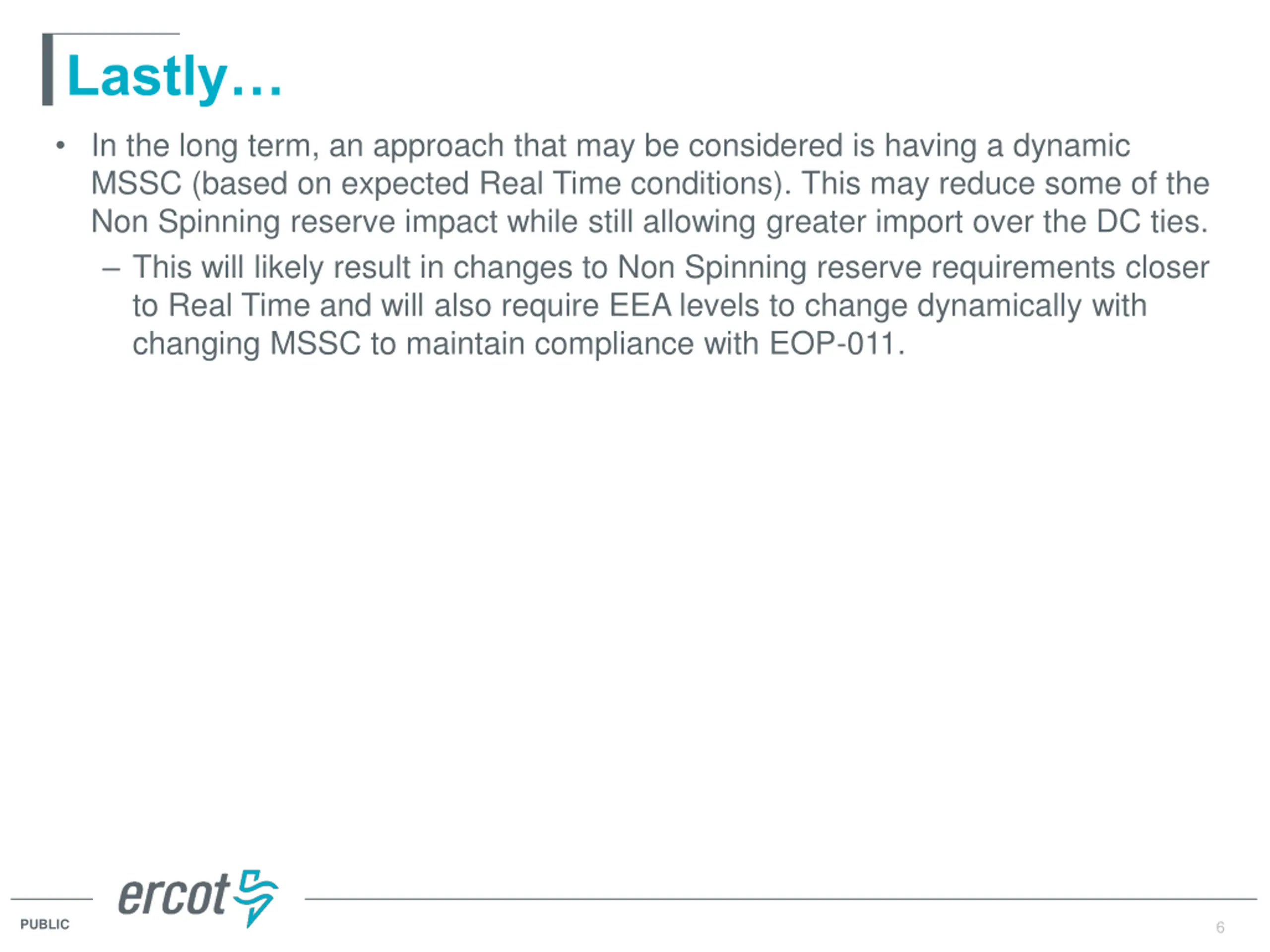 Lastly…

• In the long term, an approach that may be considered is having a dynamic MSSC (based on expected Real Time conditions). This may reduce some of the Non Spinning reserve impact while still allowing greater import over the DC ties.

– This will likely result in changes to Non Spinning reserve requirements closer to Real Time and will also require EEA levels to change dynamically with changing MSSC to maintain compliance with EOP-011.

ercot

PUBLIC

6